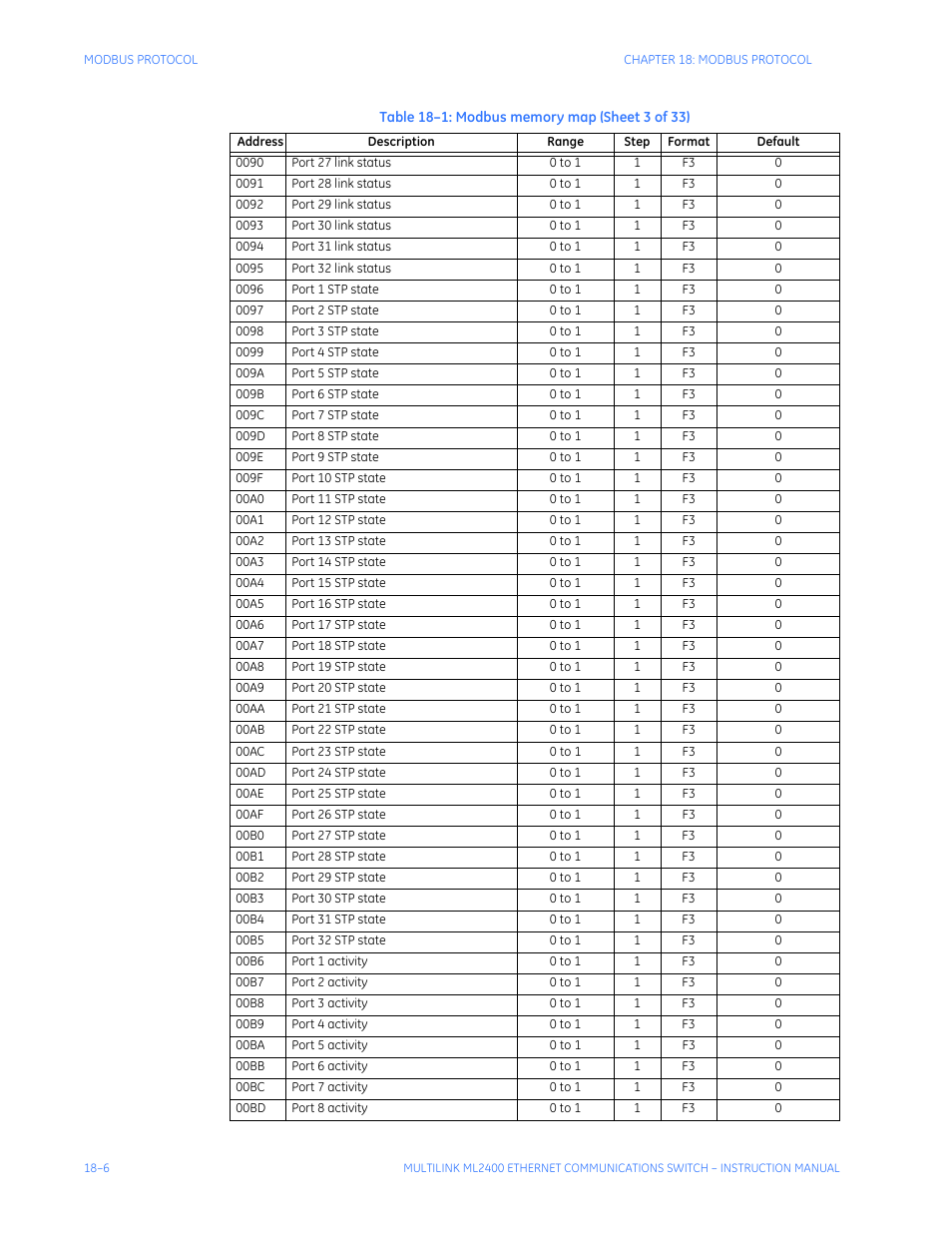 MODBUS PROTOCOL

CHAPTER 18: MODBUS PROTOCOL

Table 18–1: Modbus memory map (Sheet 3 of 33)

| Address | Description | Range | Step | Format | Default |
|---|---|---|---|---|---|
| 0090 | Port 27 link status | 0 to 1 | 1 | F3 | 0 |
| 0091 | Port 28 link status | 0 to 1 | 1 | F3 | 0 |
| 0092 | Port 29 link status | 0 to 1 | 1 | F3 | 0 |
| 0093 | Port 30 link status | 0 to 1 | 1 | F3 | 0 |
| 0094 | Port 31 link status | 0 to 1 | 1 | F3 | 0 |
| 0095 | Port 32 link status | 0 to 1 | 1 | F3 | 0 |
| 0096 | Port 1 STP state | 0 to 1 | 1 | F3 | 0 |
| 0097 | Port 2 STP state | 0 to 1 | 1 | F3 | 0 |
| 0098 | Port 3 STP state | 0 to 1 | 1 | F3 | 0 |
| 0099 | Port 4 STP state | 0 to 1 | 1 | F3 | 0 |
| 009A | Port 5 STP state | 0 to 1 | 1 | F3 | 0 |
| 009B | Port 6 STP state | 0 to 1 | 1 | F3 | 0 |
| 009C | Port 7 STP state | 0 to 1 | 1 | F3 | 0 |
| 009D | Port 8 STP state | 0 to 1 | 1 | F3 | 0 |
| 009E | Port 9 STP state | 0 to 1 | 1 | F3 | 0 |
| 009F | Port 10 STP state | 0 to 1 | 1 | F3 | 0 |
| 00A0 | Port 11 STP state | 0 to 1 | 1 | F3 | 0 |
| 00A1 | Port 12 STP state | 0 to 1 | 1 | F3 | 0 |
| 00A2 | Port 13 STP state | 0 to 1 | 1 | F3 | 0 |
| 00A3 | Port 14 STP state | 0 to 1 | 1 | F3 | 0 |
| 00A4 | Port 15 STP state | 0 to 1 | 1 | F3 | 0 |
| 00A5 | Port 16 STP state | 0 to 1 | 1 | F3 | 0 |
| 00A6 | Port 17 STP state | 0 to 1 | 1 | F3 | 0 |
| 00A7 | Port 18 STP state | 0 to 1 | 1 | F3 | 0 |
| 00A8 | Port 19 STP state | 0 to 1 | 1 | F3 | 0 |
| 00A9 | Port 20 STP state | 0 to 1 | 1 | F3 | 0 |
| 00AA | Port 21 STP state | 0 to 1 | 1 | F3 | 0 |
| 00AB | Port 22 STP state | 0 to 1 | 1 | F3 | 0 |
| 00AC | Port 23 STP state | 0 to 1 | 1 | F3 | 0 |
| 00AD | Port 24 STP state | 0 to 1 | 1 | F3 | 0 |
| 00AE | Port 25 STP state | 0 to 1 | 1 | F3 | 0 |
| 00AF | Port 26 STP state | 0 to 1 | 1 | F3 | 0 |
| 00B0 | Port 27 STP state | 0 to 1 | 1 | F3 | 0 |
| 00B1 | Port 28 STP state | 0 to 1 | 1 | F3 | 0 |
| 00B2 | Port 29 STP state | 0 to 1 | 1 | F3 | 0 |
| 00B3 | Port 30 STP state | 0 to 1 | 1 | F3 | 0 |
| 00B4 | Port 31 STP state | 0 to 1 | 1 | F3 | 0 |
| 00B5 | Port 32 STP state | 0 to 1 | 1 | F3 | 0 |
| 00B6 | Port 1 activity | 0 to 1 | 1 | F3 | 0 |
| 00B7 | Port 2 activity | 0 to 1 | 1 | F3 | 0 |
| 00B8 | Port 3 activity | 0 to 1 | 1 | F3 | 0 |
| 00B9 | Port 4 activity | 0 to 1 | 1 | F3 | 0 |
| 00BA | Port 5 activity | 0 to 1 | 1 | F3 | 0 |
| 00BB | Port 6 activity | 0 to 1 | 1 | F3 | 0 |
| 00BC | Port 7 activity | 0 to 1 | 1 | F3 | 0 |
| 00BD | Port 8 activity | 0 to 1 | 1 | F3 | 0 |

18–6

MULTILINK ML2400 ETHERNET COMMUNICATIONS SWITCH – INSTRUCTION MANUAL